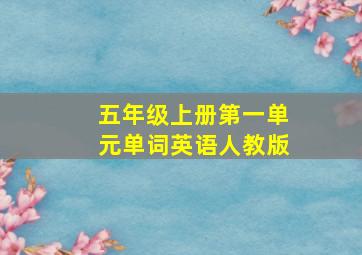 五年级上册第一单元单词英语人教版